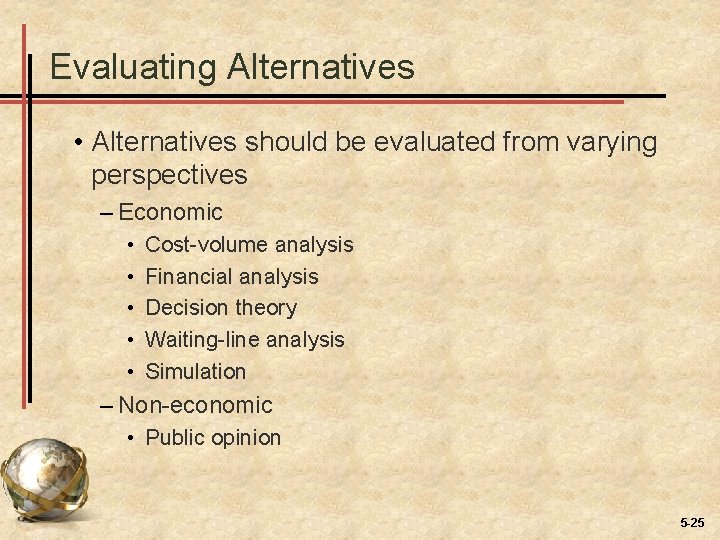 Evaluating Alternatives

• Alternatives should be evaluated from varying perspectives

– Economic

• Cost-volume analysis

• Financial analysis

• Decision theory

• Waiting-line analysis

• Simulation

– Non-economic

• Public opinion

5-25